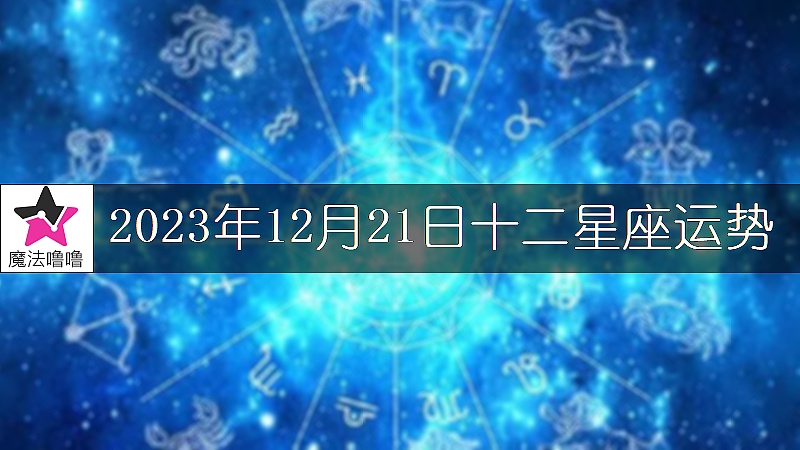 魔法噜噜

2023年12月21日十二星座运势